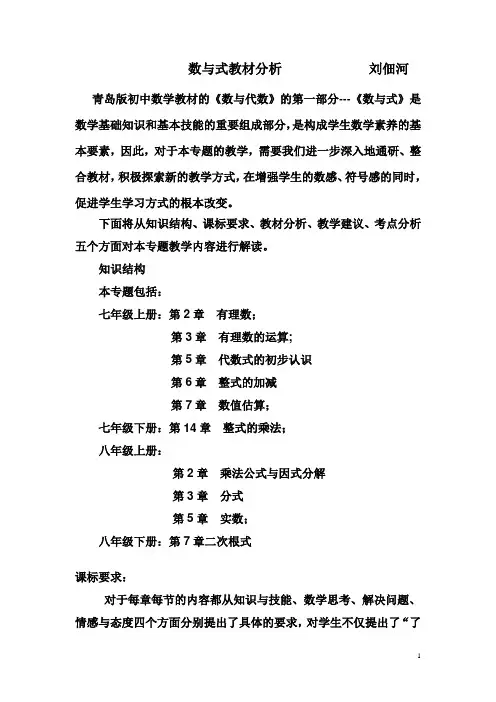 数与式教材分析　　　　刘佃河

青岛版初中数学教材的《数与代数》的第一部分---《数与式》是数学基础知识和基本技能的重要组成部分，是构成学生数学素养的基本要素，因此，对于本专题的教学，需要我们进一步深入地通研、整合教材，积极探索新的教学方式，在增强学生的数感、符号感的同时，促进学生学习方式的根本改变。

下面将从知识结构、课标要求、教材分析、教学建议、考点分析五个方面对本专题教学内容进行解读。

知识结构

本专题包括：

七年级上册：第 2 章　有理数；

第 3 章　有理数的运算；

第 5 章　代数式的初步认识

第 6 章　整式的加减

第 7 章　数值估算；

七年级下册：第 14 章　整式的乘法；

八年级上册：

第 2 章　乘法公式与因式分解

第 3 章　分式

第 5 章　实数；

八年级下册：第 7 章二次根式

课标要求：

对于每章每节的内容都从知识与技能、数学思考、解决问题、情感与态度四个方面分别提出了具体的要求，对学生不仅提出了“了

1